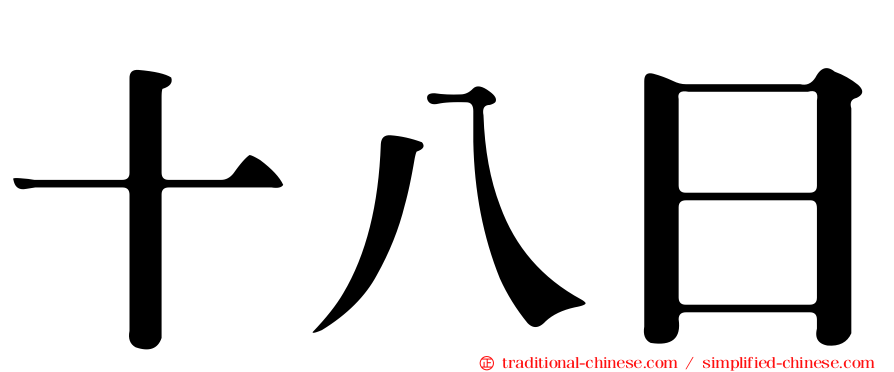 十八日

㊣ traditional-chinese.com / simplified-chinese.com